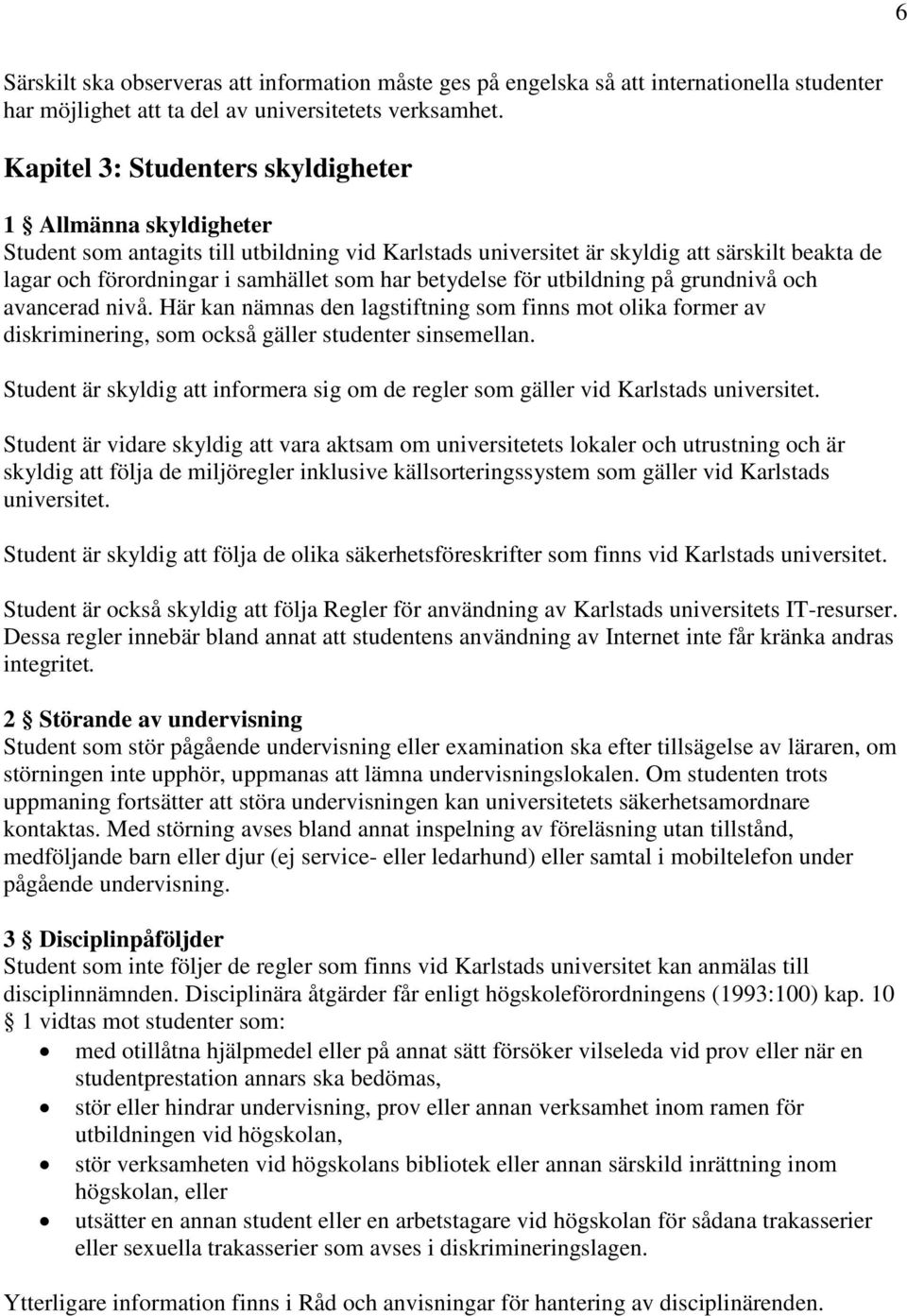 6

Särskilt ska observeras att information måste ges på engelska så att internationella studenter har möjlighet att ta del av universitetets verksamhet.

Kapitel 3: Studenters skyldigheter

1 § Allmänna skyldigheter
Student som antagits till utbildning vid Karlstads universitet är skyldig att särskilt beakta de lagar och förordningar i samhället som har betydelse för utbildning på grundnivå och avancerad nivå. Här kan nämnas den lagstiftning som finns mot olika former av diskriminering, som också gäller studenter sinsemellan.

Student är skyldig att informera sig om de regler som gäller vid Karlstads universitet.

Student är vidare skyldig att vara aktsam om universitetets lokaler och utrustning och är skyldig att följa de miljöregler inklusive källsorteringssystem som gäller vid Karlstads universitet.

Student är skyldig att följa de olika säkerhetsföreskrifter som finns vid Karlstads universitet.

Student är också skyldig att följa Regler för användning av Karlstads universitets IT-resurser. Dessa regler innebär bland annat att studentens användning av Internet inte får kränka andras integritet.

2 § Störande av undervisning
Student som stör pågående undervisning eller examination ska efter tillsägelse av läraren, om störningen inte upphör, uppmanas att lämna undervisningslokalen. Om studenten trots uppmaning fortsätter att störa undervisningen kan universitetets säkerhetsamordnare kontaktas. Med störning avses bland annat inspelning av föreläsning utan tillstånd, medföljande barn eller djur (ej service- eller ledarhund) eller samtal i mobiltelefon under pågående undervisning.

3 § Disciplinpåföljder
Student som inte följer de regler som finns vid Karlstads universitet kan anmälas till disciplinnämnden. Disciplinära åtgärder får enligt högskoleförordningens (1993:100) kap. 10 § 1 vidtas mot studenter som:
• med otillåtna hjälpmedel eller på annat sätt försöker vilseleda vid prov eller när en studentprestation annars ska bedömas,
• stör eller hindrar undervisning, prov eller annan verksamhet inom ramen för utbildningen vid högskolan,
• stör verksamheten vid högskolans bibliotek eller annan särskild inrättning inom högskolan, eller
• utsätter en annan student eller en arbetstagare vid högskolan för sådana trakasserier eller sexuella trakasserier som avses i diskrimineringslagen.

Ytterligare information finns i Råd och anvisningar för hantering av disciplinärenden.